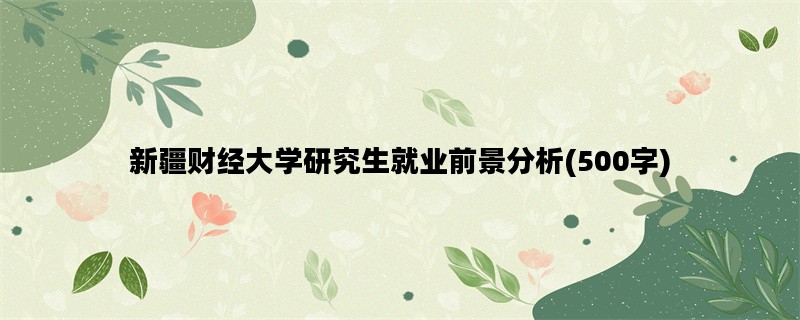 新疆财经大学研究生就业前景分析(500字)